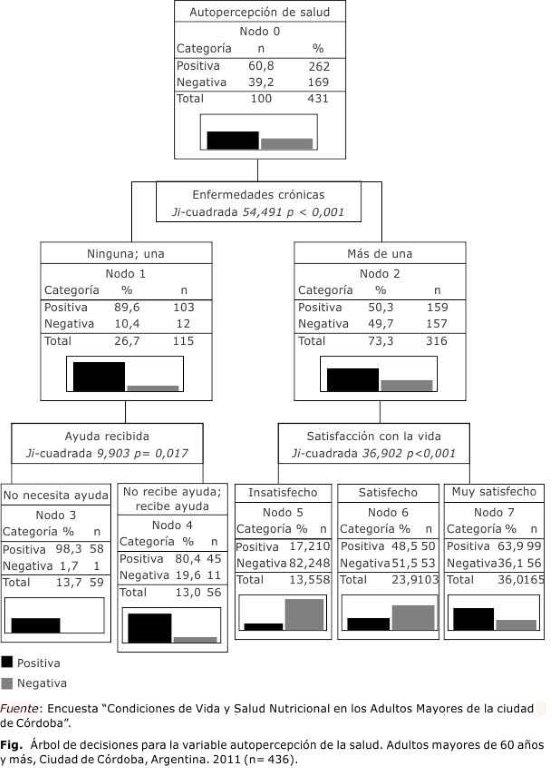 Autopercepción de salud

Nodo 0

| Categoría | n | % |
|---|---|---|
| Positiva | 60,8 | 262 |
| Negativa | 39,2 | 169 |
| Total | 100 | 431 |

Enfermedades crónicas
Ji-cuadrada 54,491 p < 0,001

Ninguna; una

Nodo 1

| Categoría | % | n |
|---|---|---|
| Positiva | 89,6 | 103 |
| Negativa | 10,4 | 12 |
| Total | 26,7 | 115 |

Más de una

Nodo 2

| Categoría | % | n |
|---|---|---|
| Positiva | 50,3 | 159 |
| Negativa | 49,7 | 157 |
| Total | 73,3 | 316 |

Ayuda recibida
Ji-cuadrada 9,903 p= 0,017

Satisfacción con la vida
Ji-cuadrada 36,902 p<0,001

No necesita ayuda

Nodo 3

| Categoría | % | n |
|---|---|---|
| Positiva | 98,3 | 58 |
| Negativa | 1,7 | 1 |
| Total | 13,7 | 59 |

No recibe ayuda; recibe ayuda

Nodo 4

| Categoría | % | n |
|---|---|---|
| Positiva | 80,4 | 45 |
| Negativa | 19,6 | 11 |
| Total | 13,0 | 56 |

Insatisfecho

Nodo 5

| Categoría | % | n |
|---|---|---|
| Positiva | 17,2 | 10 |
| Negativa | 82,2 | 48 |
| Total | 13,5 | 58 |

Satisfecho

Nodo 6

| Categoría | % | n |
|---|---|---|
| Positiva | 48,5 | 50 |
| Negativa | 51,5 | 53 |
| Total | 23,9 | 103 |

Muy satisfecho

Nodo 7

| Categoría | % | n |
|---|---|---|
| Positiva | 63,9 | 99 |
| Negativa | 36,1 | 56 |
| Total | 36,0 | 165 |

Positiva
Negativa

Fuente: Encuesta "Condiciones de Vida y Salud Nutricional en los Adultos Mayores de la ciudad de Córdoba".

Fig. Árbol de decisiones para la variable autopercepción de la salud. Adultos mayores de 60 años y más, Ciudad de Córdoba, Argentina. 2011 (n= 436).